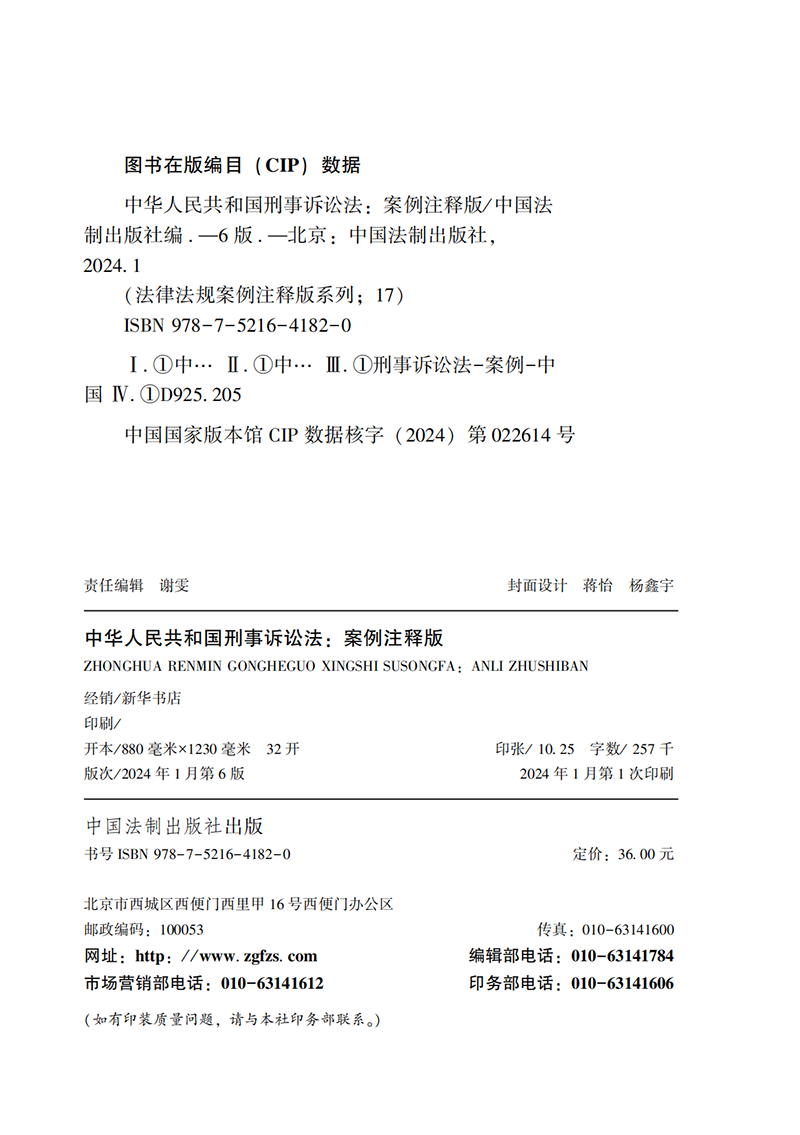 图书在版编目（CIP）数据

中华人民共和国刑事诉讼法：案例注释版/中国法制出版社编．—6版．—北京：中国法制出版社，2024.1

（法律法规案例注释版系列；17）

ISBN 978-7-5216-4182-0

Ⅰ.①中… Ⅱ.①中… Ⅲ.①刑事诉讼法-案例-中国 Ⅳ.①D925.205

中国国家版本馆 CIP 数据核字（2024）第 022614 号

责任编辑　谢雯

封面设计　蒋怡　杨鑫宇

中华人民共和国刑事诉讼法：案例注释版

ZHONGHUA RENMIN GONGHEGUO XINGSHI SUSONGFA：ANLI ZHUSHIBAN

经销/新华书店

印刷/

开本/880 毫米×1230 毫米　32 开

印张/ 10.25　字数/ 257 千

版次/2024 年 1 月第 6 版

2024 年 1 月第 1 次印刷

中国法制出版社出版

书号 ISBN 978-7-5216-4182-0

定价：36.00 元

北京市西城区西便门西里甲 16 号西便门办公区

邮政编码：100053

传真：010-63141600

网址：http：//www.zgfzs.com

编辑部电话：010-63141784

市场营销部电话：010-63141612

印务部电话：010-63141606

（如有印装质量问题，请与本社印务部联系。）